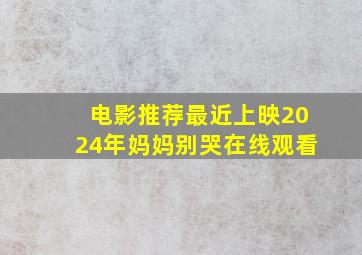 电影推荐最近上映2024年妈妈别哭在线观看